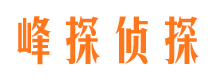 峰探侦探